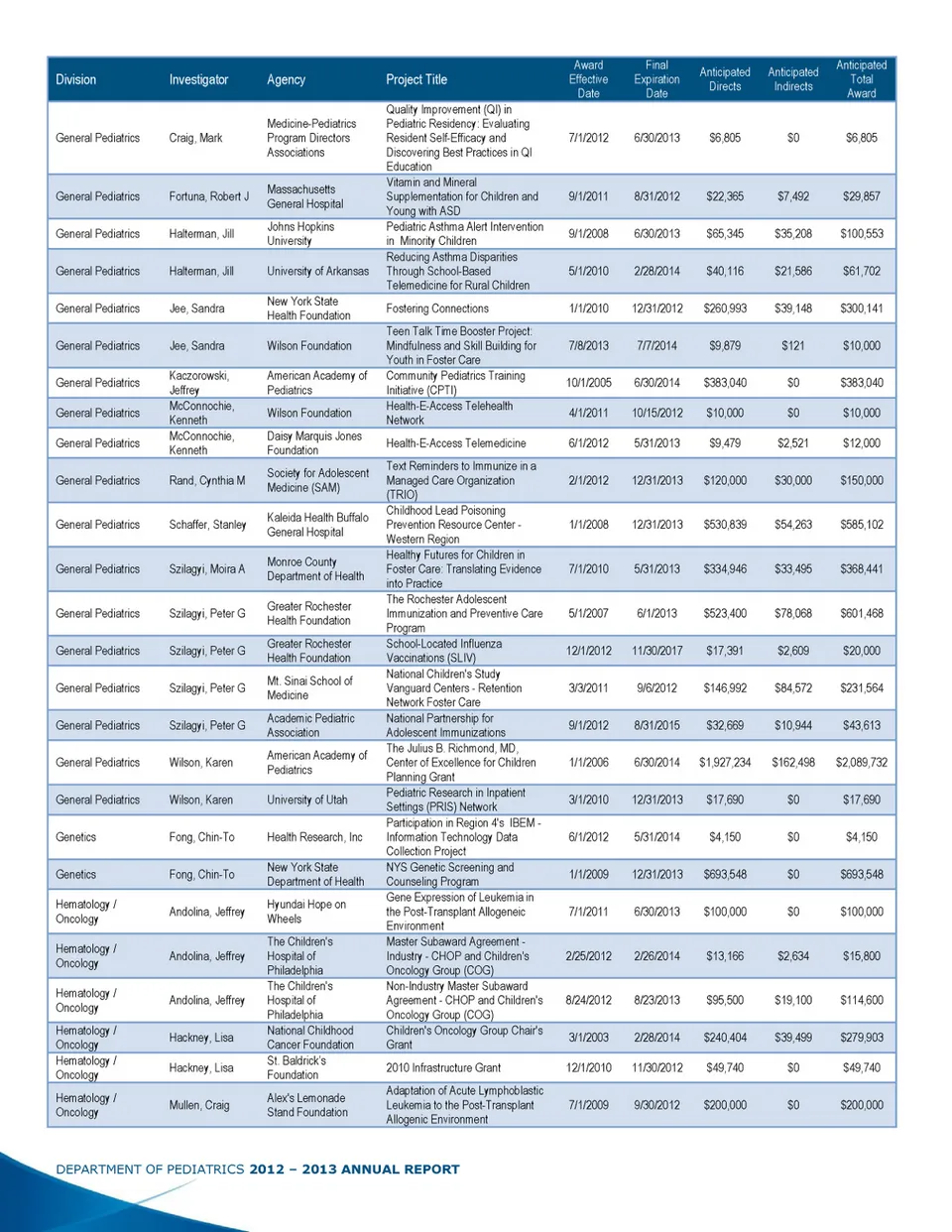 | Division | Investigator | Agency | Project Title | Award Effective Date | Final Expiration Date | Anticipated Directs | Anticipated Indirects | Anticipated Total Award |
|---|---|---|---|---|---|---|---|---|
| General Pediatrics | Craig, Mark | Medicine-Pediatrics Program Directors Associations | Quality Improvement (QI) in Pediatric Residency: Evaluating Resident Self-Efficacy and Discovering Best Practices in QI Education | 7/1/2012 | 6/30/2013 | $6,805 | $0 | $6,805 |
| General Pediatrics | Fortuna, Robert J | Massachusetts General Hospital | Vitamin and Mineral Supplementation for Children and Young with ASD | 9/1/2011 | 8/31/2012 | $22,365 | $7,492 | $29,857 |
| General Pediatrics | Halterman, Jill | Johns Hopkins University | Pediatric Asthma Alert Intervention in Minority Children | 9/1/2008 | 6/30/2013 | $65,345 | $35,208 | $100,553 |
| General Pediatrics | Halterman, Jill | University of Arkansas | Reducing Asthma Disparities Through School-Based Telemedicine for Rural Children | 5/1/2010 | 2/28/2014 | $40,116 | $21,586 | $61,702 |
| General Pediatrics | Jee, Sandra | New York State Health Foundation | Fostering Connections | 1/1/2010 | 12/31/2012 | $260,993 | $39,148 | $300,141 |
| General Pediatrics | Jee, Sandra | Wilson Foundation | Teen Talk Time Booster Project: Mindfulness and Skill Building for Youth in Foster Care | 7/8/2013 | 7/7/2014 | $9,879 | $121 | $10,000 |
| General Pediatrics | Kaczorowski, Jeffrey | American Academy of Pediatrics | Community Pediatrics Training Initiative (CPTI) | 10/1/2005 | 6/30/2014 | $383,040 | $0 | $383,040 |
| General Pediatrics | McConnochie, Kenneth | Wilson Foundation | Health-E-Access Telehealth Network | 4/1/2011 | 10/15/2012 | $10,000 | $0 | $10,000 |
| General Pediatrics | McConnochie, Kenneth | Daisy Marquis Jones Foundation | Health-E-Access Telemedicine | 6/1/2012 | 5/31/2013 | $9,479 | $2,521 | $12,000 |
| General Pediatrics | Rand, Cynthia M | Society for Adolescent Medicine (SAM) | Text Reminders to Immunize in a Managed Care Organization (TRIO) | 2/1/2012 | 12/31/2013 | $120,000 | $30,000 | $150,000 |
| General Pediatrics | Schaffer, Stanley | Kaleida Health Buffalo General Hospital | Childhood Lead Poisoning Prevention Resource Center - Western Region | 1/1/2008 | 12/31/2013 | $530,839 | $54,263 | $585,102 |
| General Pediatrics | Szilagyi, Moira A | Monroe County Department of Health | Healthy Futures for Children in Foster Care: Translating Evidence into Practice | 7/1/2010 | 5/31/2013 | $334,946 | $33,495 | $368,441 |
| General Pediatrics | Szilagyi, Peter G | Greater Rochester Health Foundation | The Rochester Adolescent Immunization and Preventive Care Program | 5/1/2007 | 6/1/2013 | $523,400 | $78,068 | $601,468 |
| General Pediatrics | Szilagyi, Peter G | Greater Rochester Health Foundation | School-Located Influenza Vaccinations (SLIV) | 12/1/2012 | 11/30/2017 | $17,391 | $2,609 | $20,000 |
| General Pediatrics | Szilagyi, Peter G | Mt. Sinai School of Medicine | National Children's Study Vanguard Centers - Retention Network Foster Care | 3/3/2011 | 9/6/2012 | $146,992 | $84,572 | $231,564 |
| General Pediatrics | Szilagyi, Peter G | Academic Pediatric Association | National Partnership for Adolescent Immunizations | 9/1/2012 | 8/31/2015 | $32,669 | $10,944 | $43,613 |
| General Pediatrics | Wilson, Karen | American Academy of Pediatrics | The Julius B. Richmond, MD, Center of Excellence for Children Planning Grant | 1/1/2006 | 6/30/2014 | $1,927,234 | $162,498 | $2,089,732 |
| General Pediatrics | Wilson, Karen | University of Utah | Pediatric Research in Inpatient Settings (PRIS) Network | 3/1/2010 | 12/31/2013 | $17,690 | $0 | $17,690 |
| Genetics | Fong, Chin-To | Health Research, Inc | Participation in Region 4's IBEM - Information Technology Data Collection Project | 6/1/2012 | 5/31/2014 | $4,150 | $0 | $4,150 |
| Genetics | Fong, Chin-To | New York State Department of Health | NYS Genetic Screening and Counseling Program | 1/1/2009 | 12/31/2013 | $693,548 | $0 | $693,548 |
| Hematology / Oncology | Andolina, Jeffrey | Hyundai Hope on Wheels | Gene Expression of Leukemia in the Post-Transplant Allogeneic Environment | 7/1/2011 | 6/30/2013 | $100,000 | $0 | $100,000 |
| Hematology / Oncology | Andolina, Jeffrey | The Children's Hospital of Philadelphia | Master Subaward Agreement - Industry - CHOP and Children's Oncology Group (COG) | 2/25/2012 | 2/26/2014 | $13,166 | $2,634 | $15,800 |
| Hematology / Oncology | Andolina, Jeffrey | The Children's Hospital of Philadelphia | Non-Industry Master Subaward Agreement - CHOP and Children's Oncology Group (COG) | 8/24/2012 | 8/23/2013 | $95,500 | $19,100 | $114,600 |
| Hematology / Oncology | Hackney, Lisa | National Childhood Cancer Foundation | Children's Oncology Group Chair's Grant | 3/1/2003 | 2/28/2014 | $240,404 | $39,499 | $279,903 |
| Hematology / Oncology | Hackney, Lisa | St. Baldrick's Foundation | 2010 Infrastructure Grant | 12/1/2010 | 11/30/2012 | $49,740 | $0 | $49,740 |
| Hematology / Oncology | Mullen, Craig | Alex's Lemonade Stand Foundation | Adaptation of Acute Lymphoblastic Leukemia to the Post-Transplant Allogenic Environment | 7/1/2009 | 9/30/2012 | $200,000 | $0 | $200,000 |

DEPARTMENT OF PEDIATRICS 2012 – 2013 ANNUAL REPORT